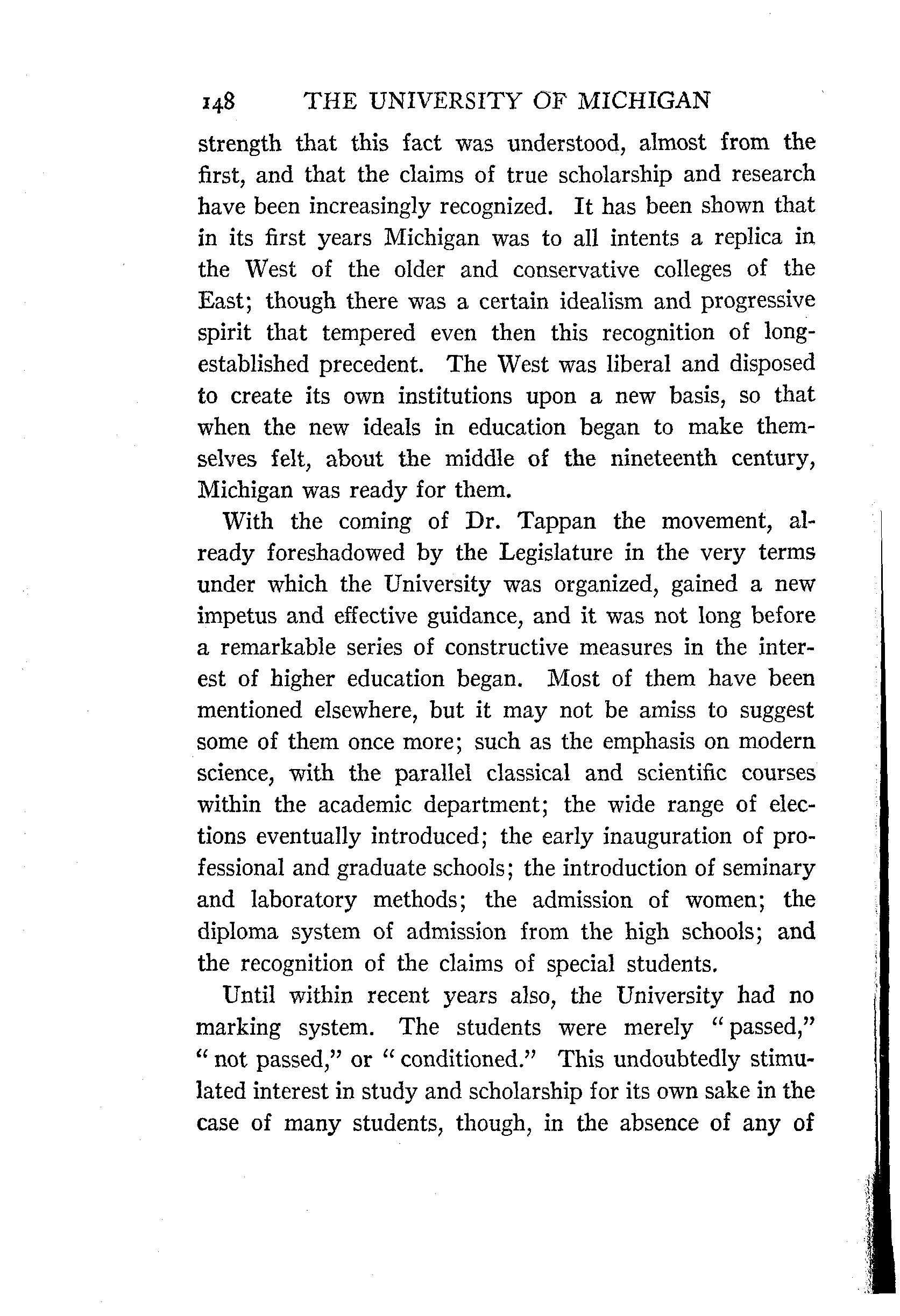 148 THE UNIVERSITY OF MICHIGAN

strength that this fact was understood, almost from the first, and that the claims of true scholarship and research have been increasingly recognized. It has been shown that in its first years Michigan was to all intents a replica in the West of the older and conservative colleges of the East; though there was a certain idealism and progressive spirit that tempered even then this recognition of long-established precedent. The West was liberal and disposed to create its own institutions upon a new basis, so that when the new ideals in education began to make themselves felt, about the middle of the nineteenth century, Michigan was ready for them.

With the coming of Dr. Tappan the movement, already foreshadowed by the Legislature in the very terms under which the University was organized, gained a new impetus and effective guidance, and it was not long before a remarkable series of constructive measures in the interest of higher education began. Most of them have been mentioned elsewhere, but it may not be amiss to suggest some of them once more; such as the emphasis on modern science, with the parallel classical and scientific courses within the academic department; the wide range of elections eventually introduced; the early inauguration of professional and graduate schools; the introduction of seminary and laboratory methods; the admission of women; the diploma system of admission from the high schools; and the recognition of the claims of special students.

Until within recent years also, the University had no marking system. The students were merely "passed," "not passed," or "conditioned." This undoubtedly stimulated interest in study and scholarship for its own sake in the case of many students, though, in the absence of any of